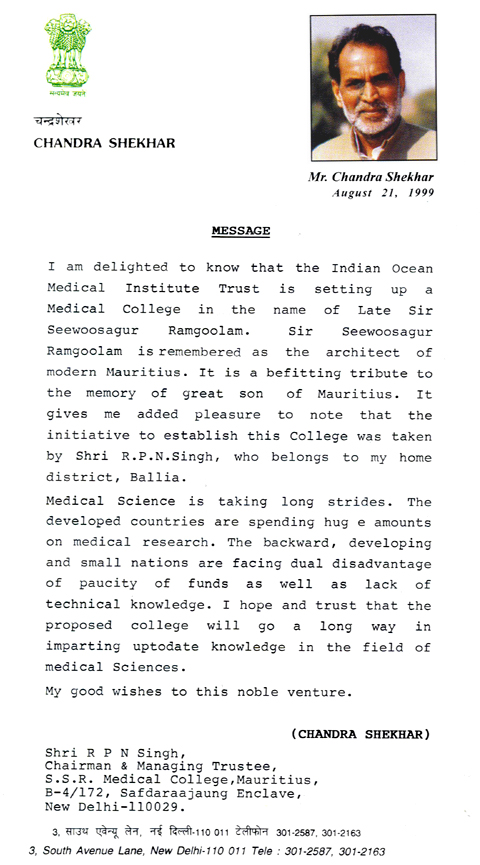 सत्यमेव जयते

चन्द्रशेखर
CHANDRA SHEKHAR

Mr. Chandra Shekhar
August 21, 1999

MESSAGE

I am delighted to know that the Indian Ocean Medical Institute Trust is setting up a Medical College in the name of Late Sir Seewoosagur Ramgoolam. Sir Seewoosagur Ramgoolam is remembered as the architect of modern Mauritius. It is a befitting tribute to the memory of great son of Mauritius. It gives me added pleasure to note that the initiative to establish this College was taken by Shri R.P.N.Singh, who belongs to my home district, Ballia.

Medical Science is taking long strides. The developed countries are spending hug e amounts on medical research. The backward, developing and small nations are facing dual disadvantage of paucity of funds as well as lack of technical knowledge. I hope and trust that the proposed college will go a long way in imparting uptodate knowledge in the field of medical Sciences.

My good wishes to this noble venture.

(CHANDRA SHEKHAR)

Shri R P N Singh,
Chairman & Managing Trustee,
S.S.R. Medical College,Mauritius,
B-4/172, Safdaraajaung Enclave,
New Delhi-110029.

3, साउथ एवेन्यू लेन, नई दिल्ली-110 011 टेलीफोन 301-2587, 301-2163
3, South Avenue Lane, New Delhi-110 011 Tele : 301-2587, 301-2163